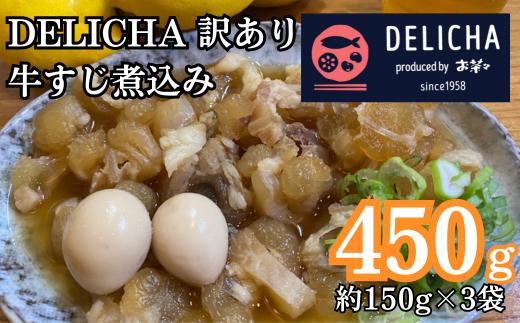 DELICHA 訳あり
牛すじ煮込み

DELICHA
produced by お茶々
since1958

450g
約150g×3袋